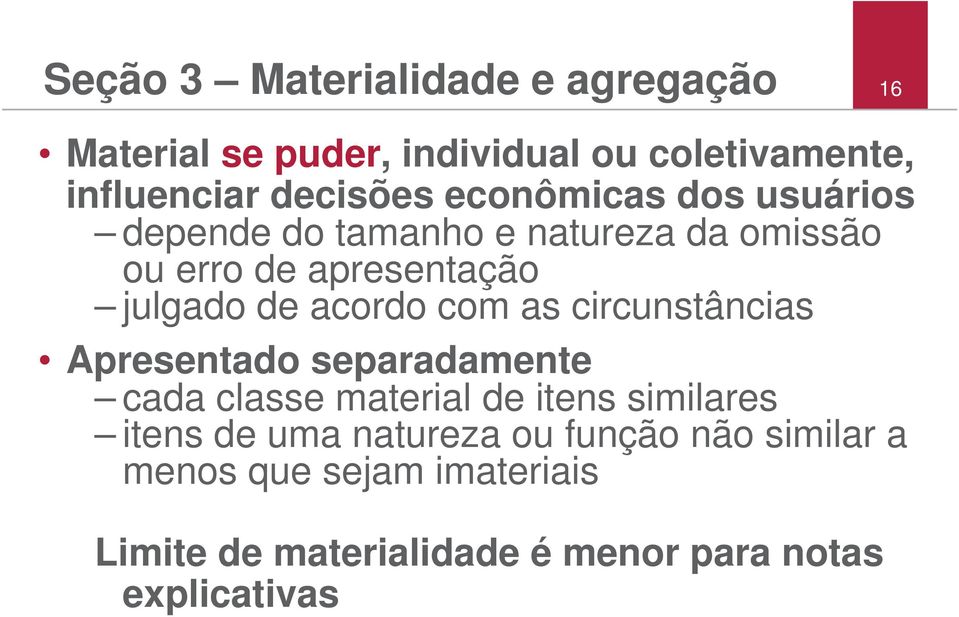 Seção 3 – Materialidade e agregação

16

• Material se puder, individual ou coletivamente, influenciar decisões econômicas dos usuários
– depende do tamanho e natureza da omissão ou erro de apresentação
– julgado de acordo com as circunstâncias

• Apresentado separadamente
– cada classe material de itens similares
– itens de uma natureza ou função não similar a menos que sejam imateriais

Limite de materialidade é menor para notas explicativas